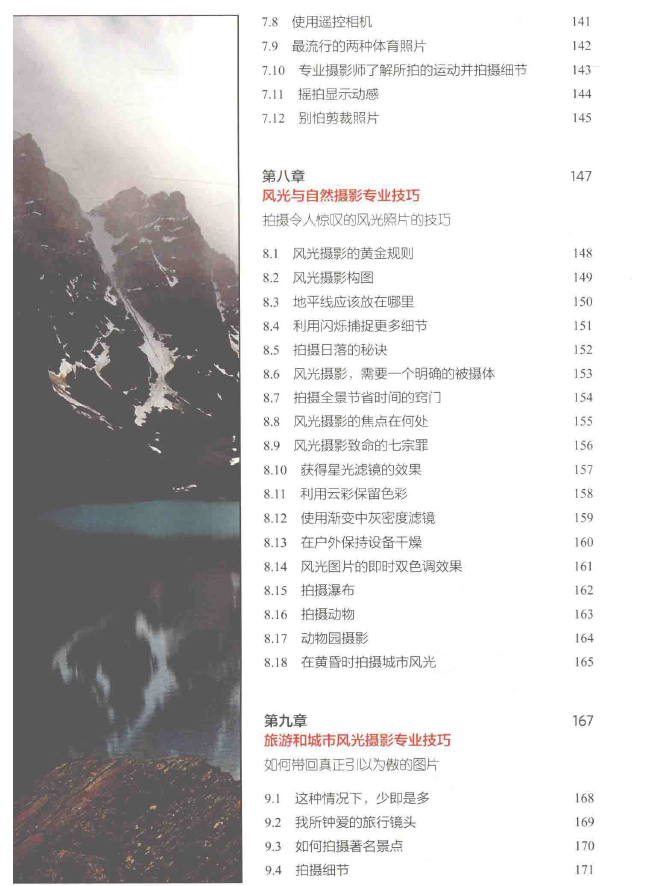 7.8 使用遥控相机 141
7.9 最流行的两种体育照片 142
7.10 专业摄影师了解所拍的运动并拍摄细节 143
7.11 摇拍显示动感 144
7.12 别怕剪裁照片 145

第八章 147
风光与自然摄影专业技巧
拍摄令人惊叹的风光照片的技巧

8.1 风光摄影的黄金规则 148
8.2 风光摄影构图 149
8.3 地平线应该放在哪里 150
8.4 利用闪烁捕捉更多细节 151
8.5 拍摄日落的秘诀 152
8.6 风光摄影，需要一个明确的被摄体 153
8.7 拍摄全景节省时间的窍门 154
8.8 风光摄影的焦点在何处 155
8.9 风光摄影致命的七宗罪 156
8.10 获得星光滤镜的效果 157
8.11 利用云彩保留色彩 158
8.12 使用渐变中灰密度滤镜 159
8.13 在户外保持设备干燥 160
8.14 风光图片的即时双色调效果 161
8.15 拍摄瀑布 162
8.16 拍摄动物 163
8.17 动物园摄影 164
8.18 在黄昏时拍摄城市风光 165

第九章 167
旅游和城市风光摄影专业技巧
如何带回真正引以为傲的图片

9.1 这种情况下，少即是多 168
9.2 我所钟爱的旅行镜头 169
9.3 如何拍摄著名景点 170
9.4 拍摄细节 171